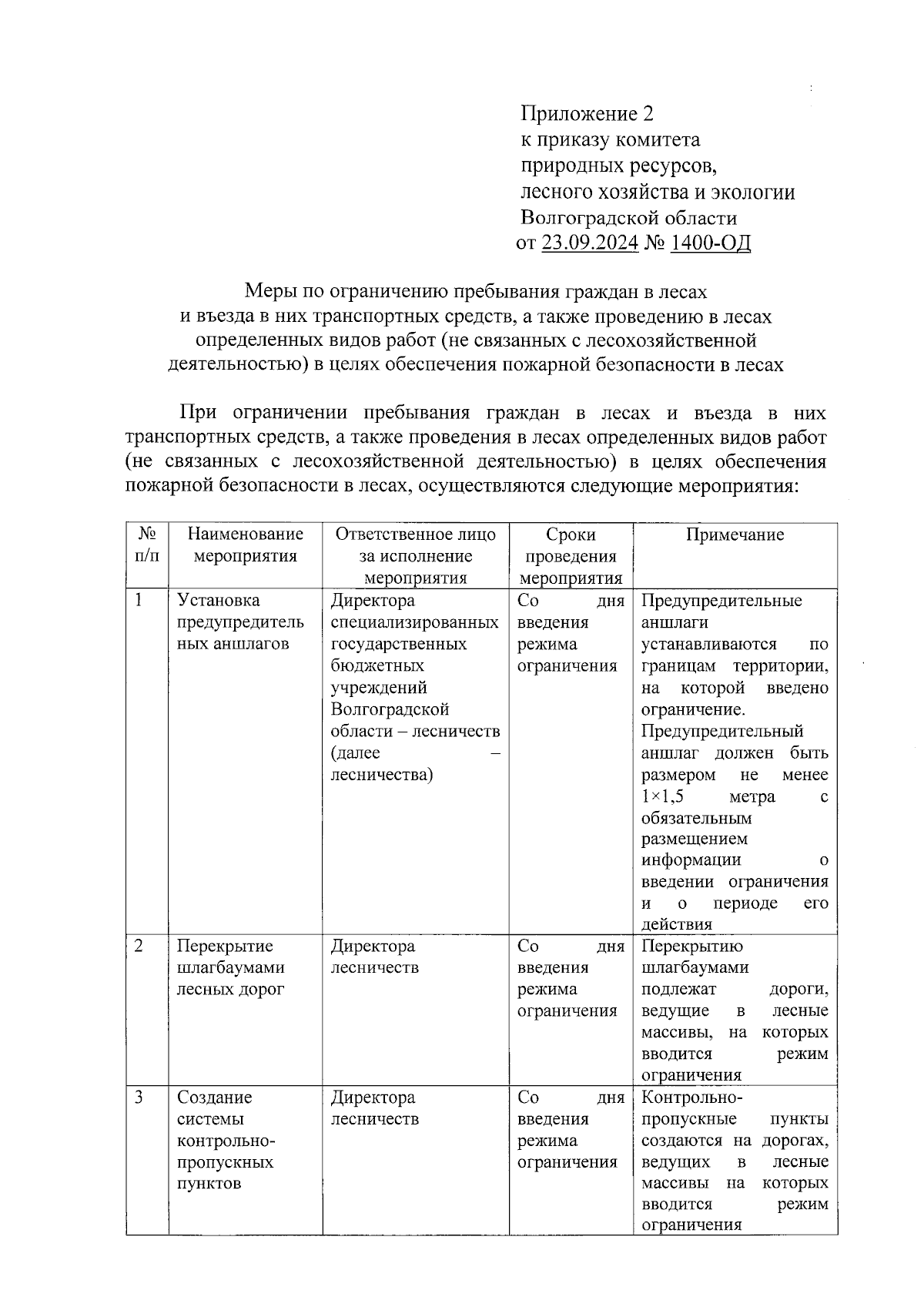 Приложение 2
к приказу комитета
природных ресурсов,
лесного хозяйства и экологии
Волгоградской области
от 23.09.2024 № 1400-ОД

Меры по ограничению пребывания граждан в лесах и въезда в них транспортных средств, а также проведению в лесах определенных видов работ (не связанных с лесохозяйственной деятельностью) в целях обеспечения пожарной безопасности в лесах

При ограничении пребывания граждан в лесах и въезда в них транспортных средств, а также проведения в лесах определенных видов работ (не связанных с лесохозяйственной деятельностью) в целях обеспечения пожарной безопасности в лесах, осуществляются следующие мероприятия:

| № п/п | Наименование мероприятия | Ответственное лицо за исполнение мероприятия | Сроки проведения мероприятия | Примечание |
|---|---|---|---|---|
| 1 | Установка предупредительных аншлагов | Директора специализированных государственных бюджетных учреждений Волгоградской области – лесничеств (далее – лесничества) | Со дня введения режима ограничения | Предупредительные аншлаги устанавливаются по границам территории, на которой введено ограничение. Предупредительный аншлаг должен быть размером не менее 1×1,5 метра с обязательным размещением информации о введении ограничения и о периоде его действия |
| 2 | Перекрытие шлагбаумами лесных дорог | Директора лесничеств | Со дня введения режима ограничения | Перекрытию шлагбаумами подлежат дороги, ведущие в лесные массивы, на которых вводится режим ограничения |
| 3 | Создание системы контрольно-пропускных пунктов | Директора лесничеств | Со дня введения режима ограничения | Контрольно-пропускные пункты создаются на дорогах, ведущих в лесные массивы на которых вводится режим ограничения |